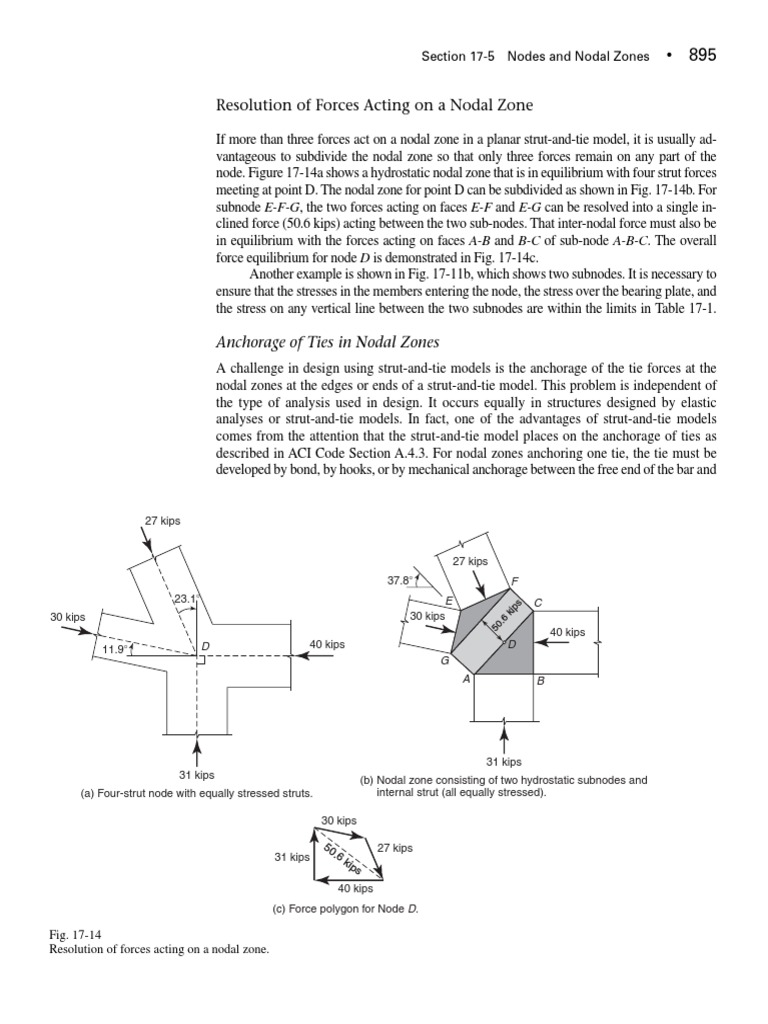 Section 17-5 Nodes and Nodal Zones • 895

Resolution of Forces Acting on a Nodal Zone

If more than three forces act on a nodal zone in a planar strut-and-tie model, it is usually advantageous to subdivide the nodal zone so that only three forces remain on any part of the node. Figure 17-14a shows a hydrostatic nodal zone that is in equilibrium with four strut forces meeting at point D. The nodal zone for point D can be subdivided as shown in Fig. 17-14b. For subnode E-F-G, the two forces acting on faces E-F and E-G can be resolved into a single inclined force (50.6 kips) acting between the two sub-nodes. That inter-nodal force must also be in equilibrium with the forces acting on faces A-B and B-C of sub-node A-B-C. The overall force equilibrium for node D is demonstrated in Fig. 17-14c.

Another example is shown in Fig. 17-11b, which shows two subnodes. It is necessary to ensure that the stresses in the members entering the node, the stress over the bearing plate, and the stress on any vertical line between the two subnodes are within the limits in Table 17-1.

Anchorage of Ties in Nodal Zones

A challenge in design using strut-and-tie models is the anchorage of the tie forces at the nodal zones at the edges or ends of a strut-and-tie model. This problem is independent of the type of analysis used in design. It occurs equally in structures designed by elastic analyses or strut-and-tie models. In fact, one of the advantages of strut-and-tie models comes from the attention that the strut-and-tie model places on the anchorage of ties as described in ACI Code Section A.4.3. For nodal zones anchoring one tie, the tie must be developed by bond, by hooks, or by mechanical anchorage between the free end of the bar and

27 kips
23.1°
30 kips
11.9°
D
40 kips
31 kips
(a) Four-strut node with equally stressed struts.

27 kips
37.8°
E
F
C
30 kips
50.6 kips
40 kips
D
G
A
B
31 kips
(b) Nodal zone consisting of two hydrostatic subnodes and internal strut (all equally stressed).

30 kips
27 kips
31 kips
50.6 kips
40 kips
(c) Force polygon for Node D.

Fig. 17-14
Resolution of forces acting on a nodal zone.